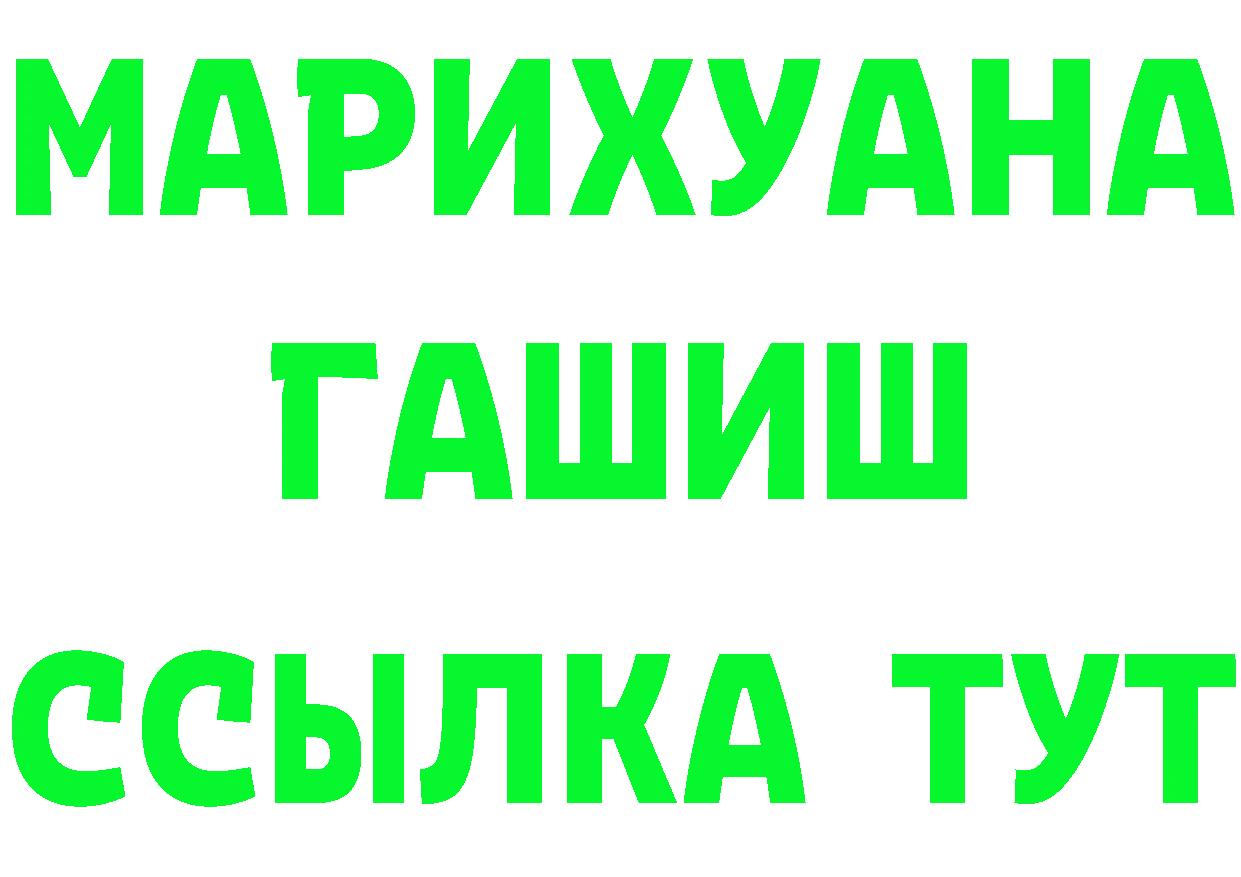 МАРИХУАНА
ГАШИШ
ССЫЛКА ТУТ